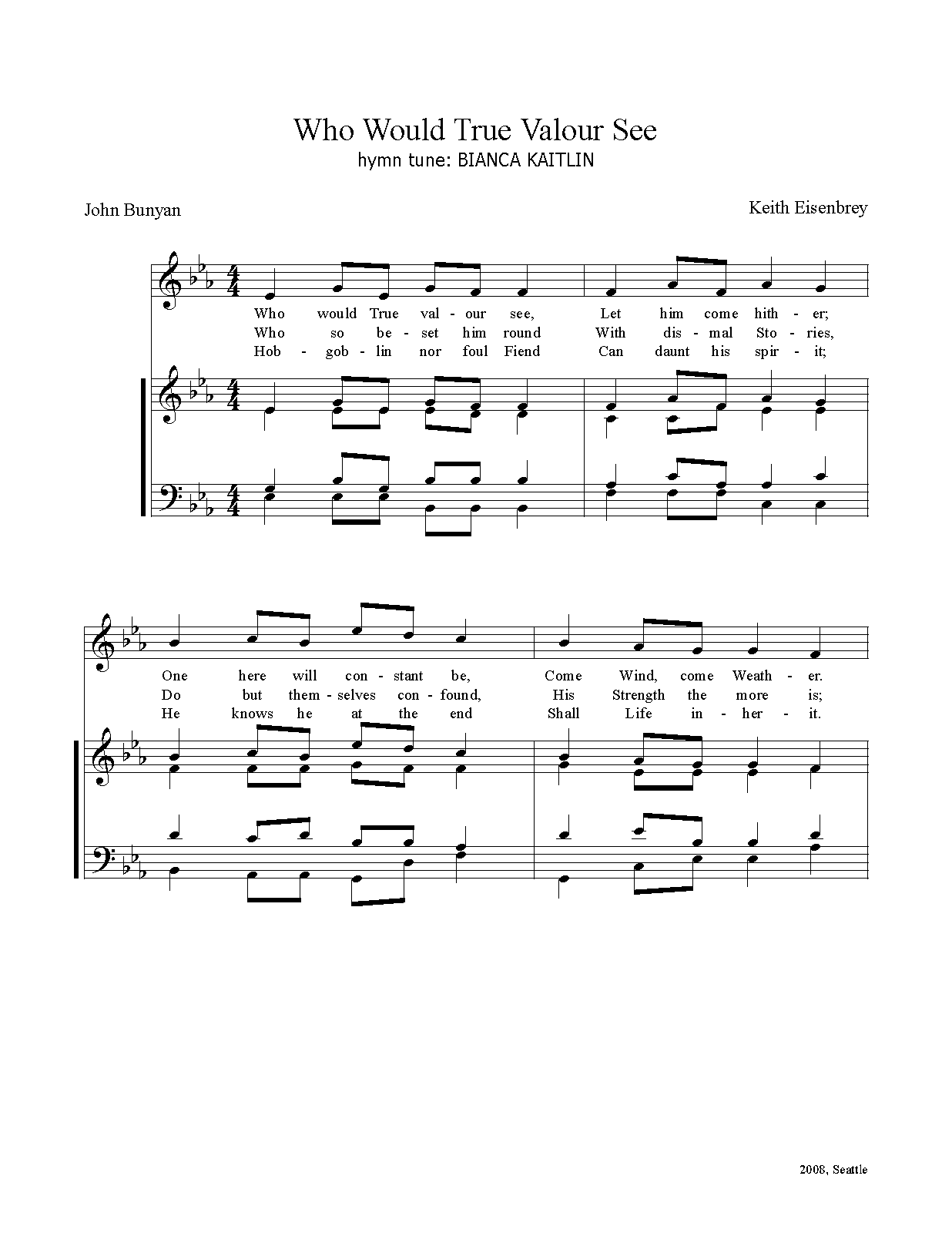 Who Would True Valour See
hymn tune: BIANCA KAITLIN

John Bunyan

Keith Eisenbrey

Who would True val - our see, Let him come hith - er;
Who so be - set him round With dis - mal Sto - ries,
Hob - gob - lin nor foul Fiend Can daunt his spir - it;

One here will con - stant be, Come Wind, come Weath - er.
Do but them - selves con - found, His Strength the more is;
He knows he at the end Shall Life in - her - it.

2008, Seattle